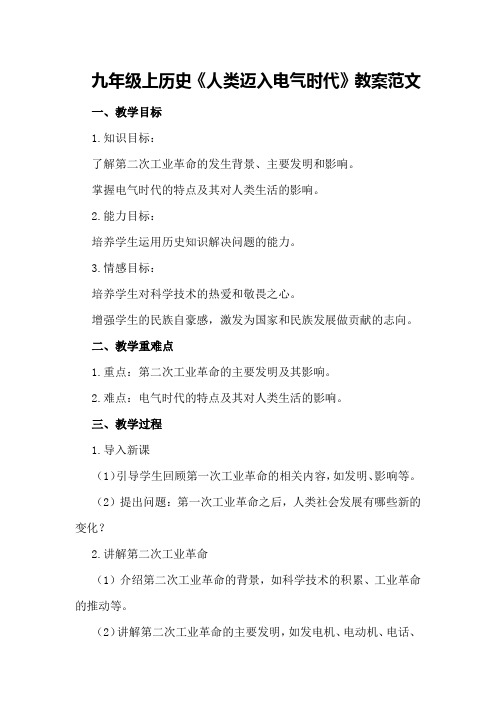 九年级上历史《人类迈入电气时代》教案范文

一、教学目标

1.知识目标：

了解第二次工业革命的发生背景、主要发明和影响。

掌握电气时代的特点及其对人类生活的影响。

2.能力目标：

培养学生运用历史知识解决问题的能力。

3.情感目标：

培养学生对科学技术的热爱和敬畏之心。

增强学生的民族自豪感，激发为国家和民族发展做贡献的志向。

二、教学重难点

1.重点：第二次工业革命的主要发明及其影响。

2.难点：电气时代的特点及其对人类生活的影响。

三、教学过程

1.导入新课

（1）引导学生回顾第一次工业革命的相关内容，如发明、影响等。

（2）提出问题：第一次工业革命之后，人类社会发展有哪些新的变化？

2.讲解第二次工业革命

（1）介绍第二次工业革命的背景，如科学技术的积累、工业革命的推动等。

（2）讲解第二次工业革命的主要发明，如发电机、电动机、电话、